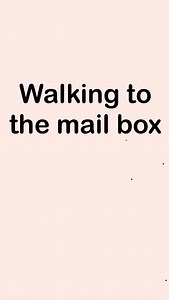 Walking to the mail box